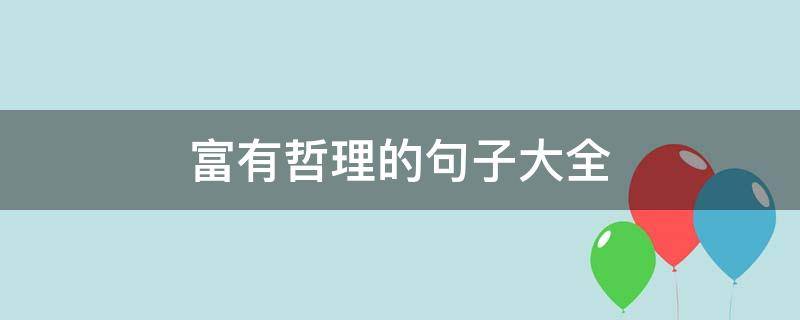 富有哲理的句子大全